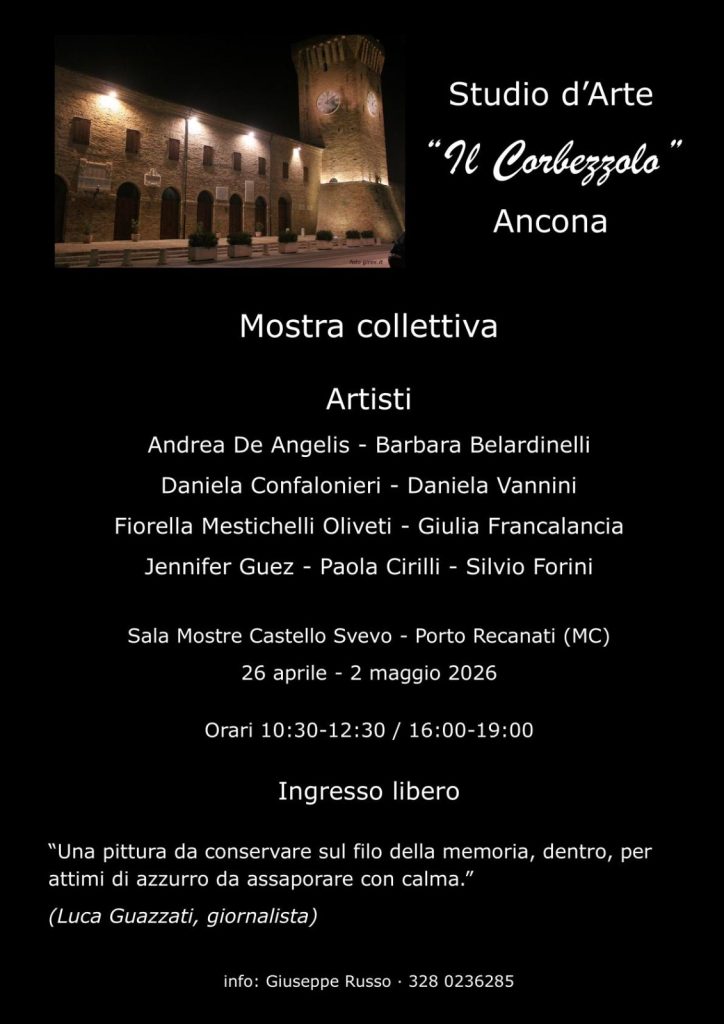 Studio d'Arte

"Il Corbezzolo"

Ancona

Mostra collettiva

Artisti

Andrea De Angelis - Barbara Belardinelli

Daniela Confalonieri - Daniela Vannini

Fiorella Mestichelli Oliveti - Giulia Francalancia

Jennifer Guez - Paola Cirilli - Silvio Forini

Sala Mostre Castello Svevo - Porto Recanati (MC)

26 aprile - 2 maggio 2026

Orari 10:30-12:30 / 16:00-19:00

Ingresso libero

"Una pittura da conservare sul filo della memoria, dentro, per attimi di azzurro da assaporare con calma."

(Luca Guazzati, giornalista)

info: Giuseppe Russo · 328 0236285